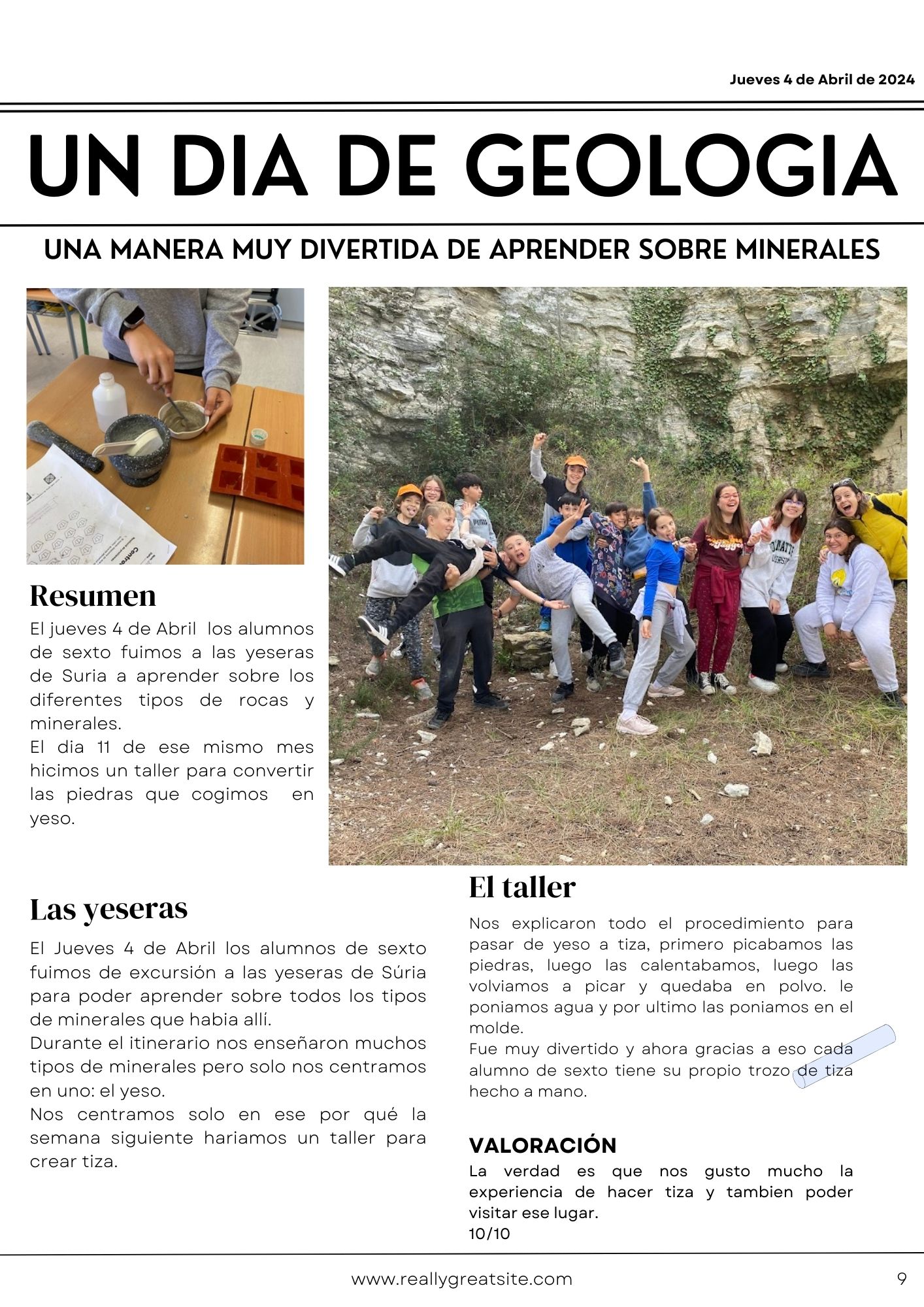 Jueves 4 de Abril de 2024

UN DIA DE GEOLOGIA

UNA MANERA MUY DIVERTIDA DE APRENDER SOBRE MINERALES

Resumen

El jueves 4 de Abril los alumnos de sexto fuimos a las yeseras de Suria a aprender sobre los diferentes tipos de rocas y minerales.

El dia 11 de ese mismo mes hicimos un taller para convertir las piedras que cogimos en yeso.

Las yeseras

El Jueves 4 de Abril los alumnos de sexto fuimos de excursión a las yeseras de Súria para poder aprender sobre todos los tipos de minerales que habia allí.

Durante el itinerario nos enseñaron muchos tipos de minerales pero solo nos centramos en uno: el yeso.

Nos centramos solo en ese por qué la semana siguiente hariamos un taller para crear tiza.

El taller

Nos explicaron todo el procedimiento para pasar de yeso a tiza, primero picabamos las piedras, luego las calentabamos, luego las volviamos a picar y quedaba en polvo. le poniamos agua y por ultimo las poniamos en el molde.

Fue muy divertido y ahora gracias a eso cada alumno de sexto tiene su propio trozo de tiza hecho a mano.

VALORACIÓN

La verdad es que nos gusto mucho la experiencia de hacer tiza y tambien poder visitar ese lugar.
10/10

www.reallygreatsite.com

9